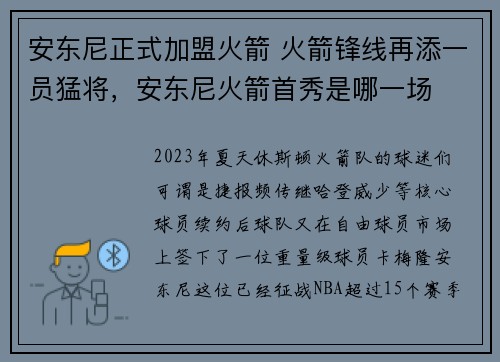 安东尼正式加盟火箭 火箭锋线再添一员猛将，安东尼火箭首秀是哪一场

2023年夏天休斯顿火箭队的球迷们可谓是捷报频传继哈登威少等核心球员续约后球队又在自由球员市场上签下了一位重量级球员卡梅隆安东尼这位已经征战NBA超过15个赛季